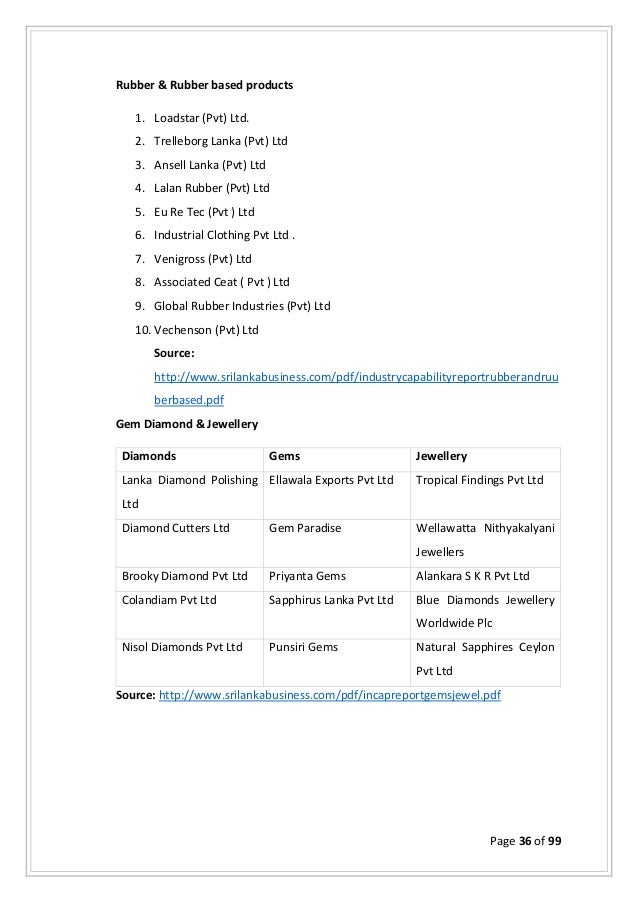 Rubber & Rubber based products

1. Loadstar (Pvt) Ltd.
2. Trelleborg Lanka (Pvt) Ltd
3. Ansell Lanka (Pvt) Ltd
4. Lalan Rubber (Pvt) Ltd
5. Eu Re Tec (Pvt ) Ltd
6. Industrial Clothing Pvt Ltd .
7. Venigross (Pvt) Ltd
8. Associated Ceat ( Pvt ) Ltd
9. Global Rubber Industries (Pvt) Ltd
10. Vechenson (Pvt) Ltd

Source:
http://www.srilankabusiness.com/pdf/industrycapabilityreportrubberandruuberbased.pdf

Gem Diamond & Jewellery

| Diamonds | Gems | Jewellery |
|---|---|---|
| Lanka Diamond Polishing Ltd | Ellawala Exports Pvt Ltd | Tropical Findings Pvt Ltd |
| Diamond Cutters Ltd | Gem Paradise | Wellawatta Nithyakalyani Jewellers |
| Brooky Diamond Pvt Ltd | Priyanta Gems | Alankara S K R Pvt Ltd |
| Colandiam Pvt Ltd | Sapphirus Lanka Pvt Ltd | Blue Diamonds Jewellery Worldwide Plc |
| Nisol Diamonds Pvt Ltd | Punsiri Gems | Natural Sapphires Ceylon Pvt Ltd |

Source: http://www.srilankabusiness.com/pdf/incapreportgemsjewel.pdf

Page 36 of 99